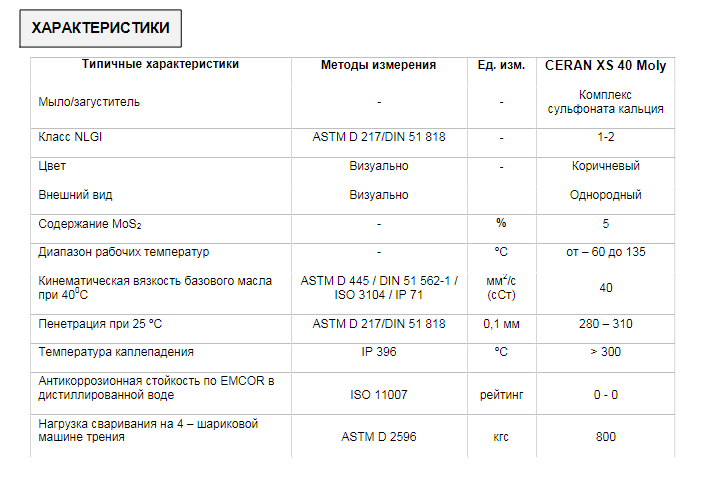 ХАРАКТЕРИСТИКИ

| Типичные характеристики | Методы измерения | Ед. изм. | CERAN XS 40 Moly |
|---|---|---|---|
| Мыло/загуститель | - | - | Комплекс сульфоната кальция |
| Класс NLGI | ASTM D 217/DIN 51 818 | - | 1-2 |
| Цвет | Визуально | - | Коричневый |
| Внешний вид | Визуально | | Однородный |
| Содержание $MoS_2$ | - | % | 5 |
| Диапазон рабочих температур | - | °C | от – 60 до 135 |
| Кинематическая вязкость базового масла при $40^0C$ | ASTM D 445 / DIN 51 562-1 / ISO 3104 / IP 71 | $мм^2/с$ (сСт) | 40 |
| Пенетрация при 25 °C | ASTM D 217/DIN 51 818 | 0,1 мм | 280 – 310 |
| Температура каплепадения | IP 396 | °C | > 300 |
| Антикоррозионная стойкость по EMCOR в дистиллированной воде | ISO 11007 | рейтинг | 0 - 0 |
| Нагрузка сваривания на 4 – шариковой машине трения | ASTM D 2596 | кгс | 800 |